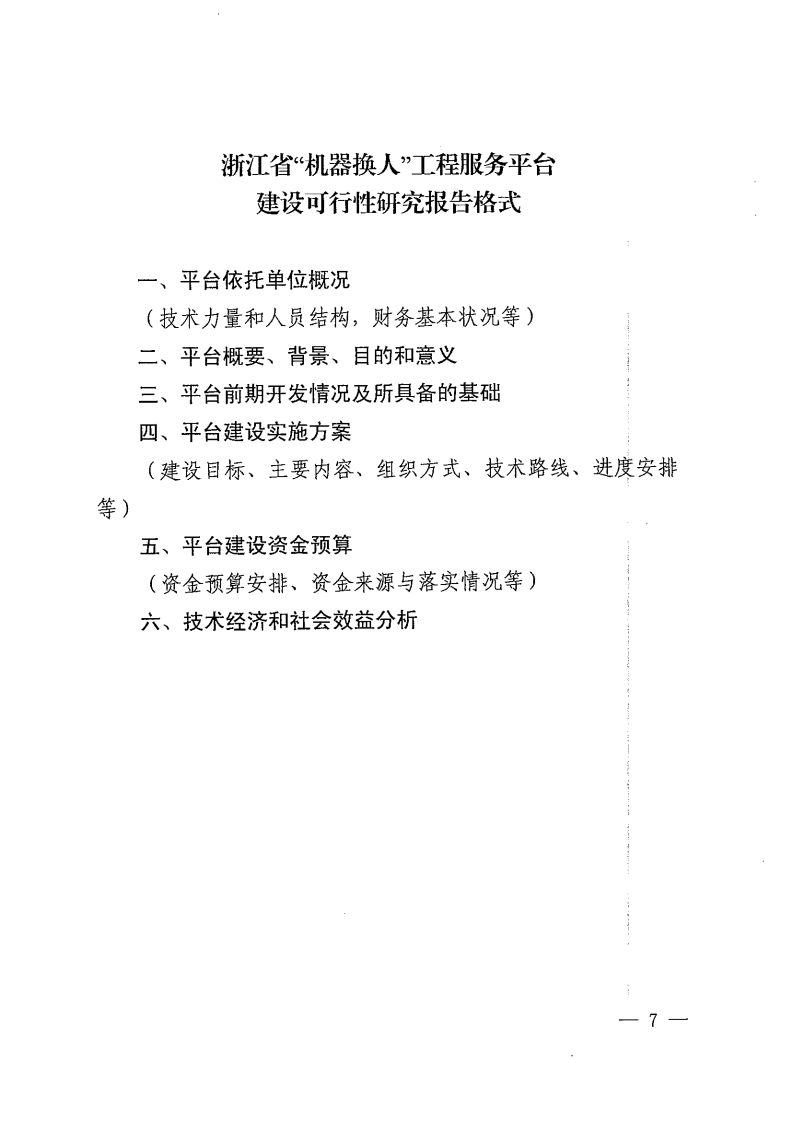 浙江省“机器换人”工程服务平台
建设可行性研究报告格式

一、平台依托单位概况

（技术力量和人员结构，财务基本状况等）

二、平台概要、背景、目的和意义

三、平台前期开发情况及所具备的基础

四、平台建设实施方案

（建设目标、主要内容、组织方式、技术路线、进度安排等）

五、平台建设资金预算

（资金预算安排、资金来源与落实情况等）

六、技术经济和社会效益分析

— 7 —